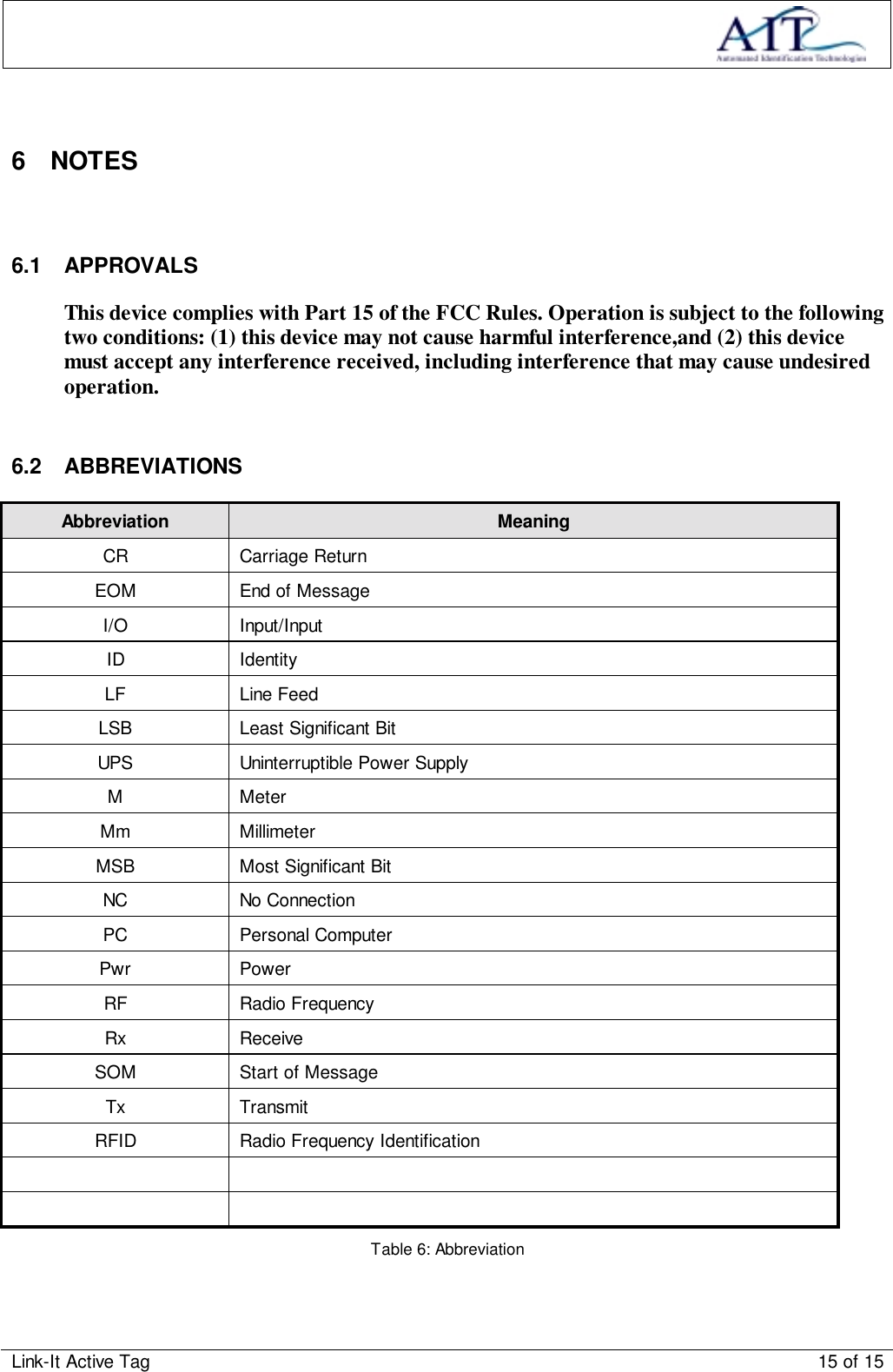 AIT
Automated Identification Technologies

6 NOTES

6.1 APPROVALS

This device complies with Part 15 of the FCC Rules. Operation is subject to the following two conditions: (1) this device may not cause harmful interference,and (2) this device must accept any interference received, including interference that may cause undesired operation.

6.2 ABBREVIATIONS

| Abbreviation | Meaning |
|---|---|
| CR | Carriage Return |
| EOM | End of Message |
| I/O | Input/Input |
| ID | Identity |
| LF | Line Feed |
| LSB | Least Significant Bit |
| UPS | Uninterruptible Power Supply |
| M | Meter |
| Mm | Millimeter |
| MSB | Most Significant Bit |
| NC | No Connection |
| PC | Personal Computer |
| Pwr | Power |
| RF | Radio Frequency |
| Rx | Receive |
| SOM | Start of Message |
| Tx | Transmit |
| RFID | Radio Frequency Identification |
| | |
| | |

Table 6: Abbreviation

Link-It Active Tag 15 of 15